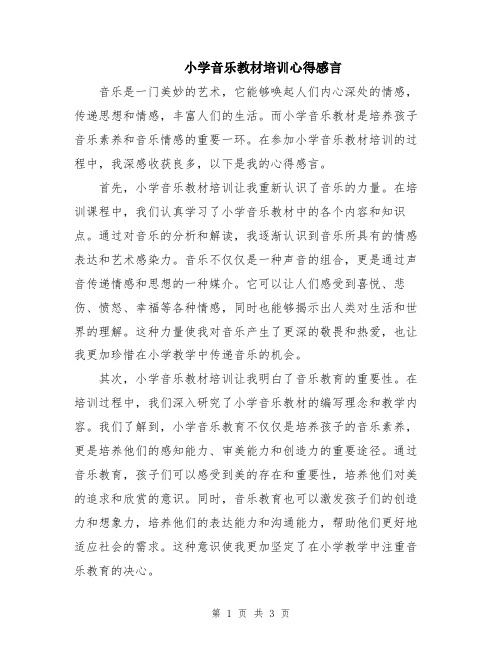 小学音乐教材培训心得感言

音乐是一门美妙的艺术，它能够唤起人们内心深处的情感，传递思想和情感，丰富人们的生活。而小学音乐教材是培养孩子音乐素养和音乐情感的重要一环。在参加小学音乐教材培训的过程中，我深感收获良多，以下是我的心得感言。

首先，小学音乐教材培训让我重新认识了音乐的力量。在培训课程中，我们认真学习了小学音乐教材中的各个内容和知识点。通过对音乐的分析和解读，我逐渐认识到音乐所具有的情感表达和艺术感染力。音乐不仅仅是一种声音的组合，更是通过声音传递情感和思想的一种媒介。它可以让人们感受到喜悦、悲伤、愤怒、幸福等各种情感，同时也能够揭示出人类对生活和世界的理解。这种力量使我对音乐产生了更深的敬畏和热爱，也让我更加珍惜在小学教学中传递音乐的机会。

其次，小学音乐教材培训让我明白了音乐教育的重要性。在培训过程中，我们深入研究了小学音乐教材的编写理念和教学内容。我们了解到，小学音乐教育不仅仅是培养孩子的音乐素养，更是培养他们的感知能力、审美能力和创造力的重要途径。通过音乐教育，孩子们可以感受到美的存在和重要性，培养他们对美的追求和欣赏的意识。同时，音乐教育也可以激发孩子们的创造力和想象力，培养他们的表达能力和沟通能力，帮助他们更好地适应社会的需求。这种意识使我更加坚定了在小学教学中注重音乐教育的决心。

第 1 页 共 3 页